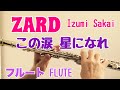 ZARD Izumi Sakai
この涙 星になれ
フルート FLUTE